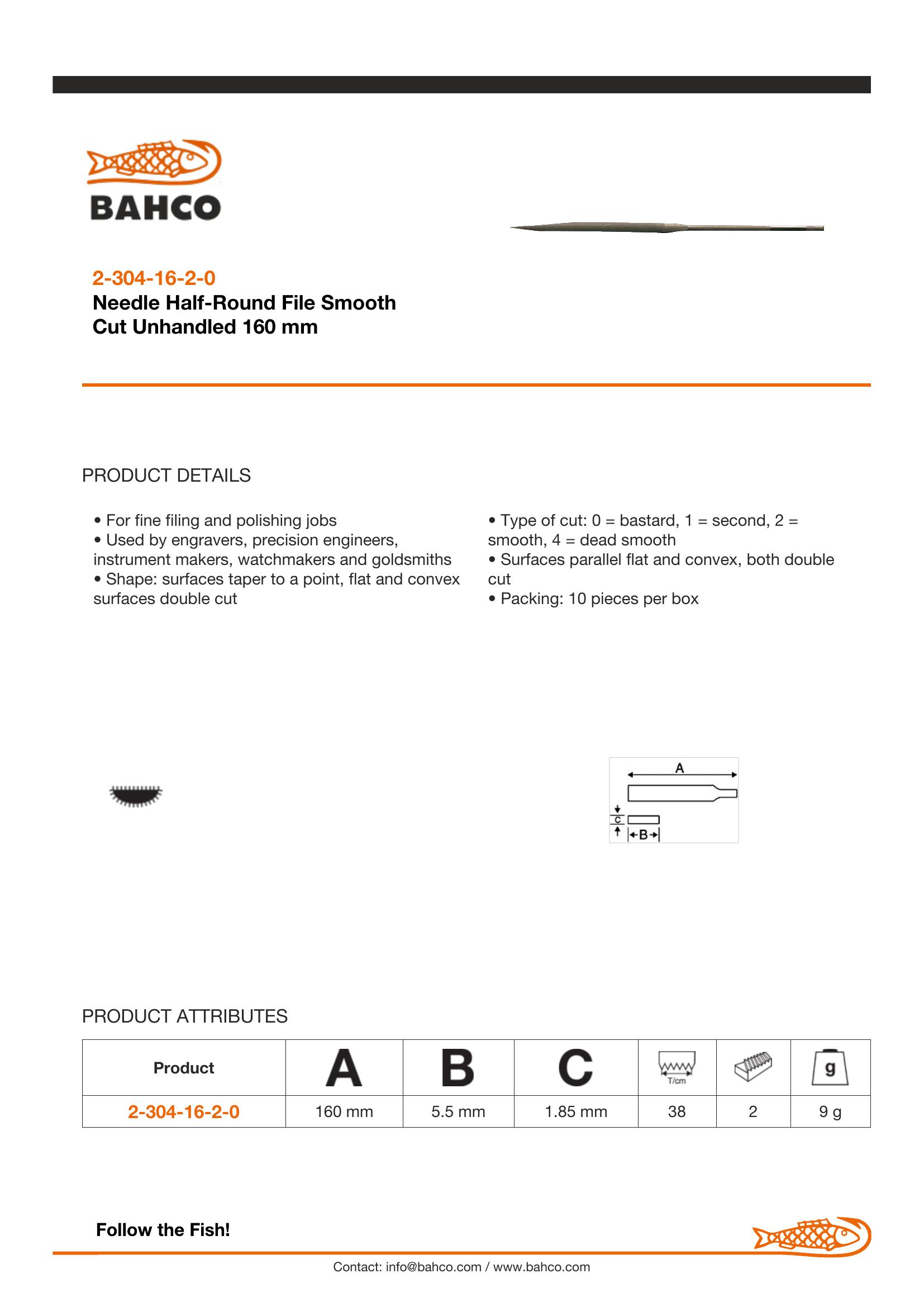 BAHCO

2-304-16-2-0
Needle Half-Round File Smooth Cut Unhandled 160 mm

PRODUCT DETAILS

• For fine filing and polishing jobs
• Used by engravers, precision engineers, instrument makers, watchmakers and goldsmiths
• Shape: surfaces taper to a point, flat and convex surfaces double cut

• Type of cut: 0 = bastard, 1 = second, 2 = smooth, 4 = dead smooth
• Surfaces parallel flat and convex, both double cut
• Packing: 10 pieces per box

A
C
B

PRODUCT ATTRIBUTES

| Product | A | B | C | T/cm | | g |
|---|---|---|---|---|---|---|
| 2-304-16-2-0 | 160 mm | 5.5 mm | 1.85 mm | 38 | 2 | 9 g |

Follow the Fish!

Contact: info@bahco.com / www.bahco.com